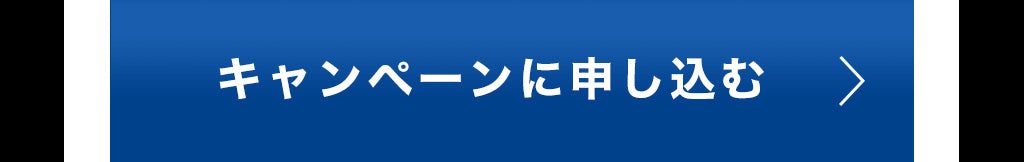 キャンペーンに申し込む